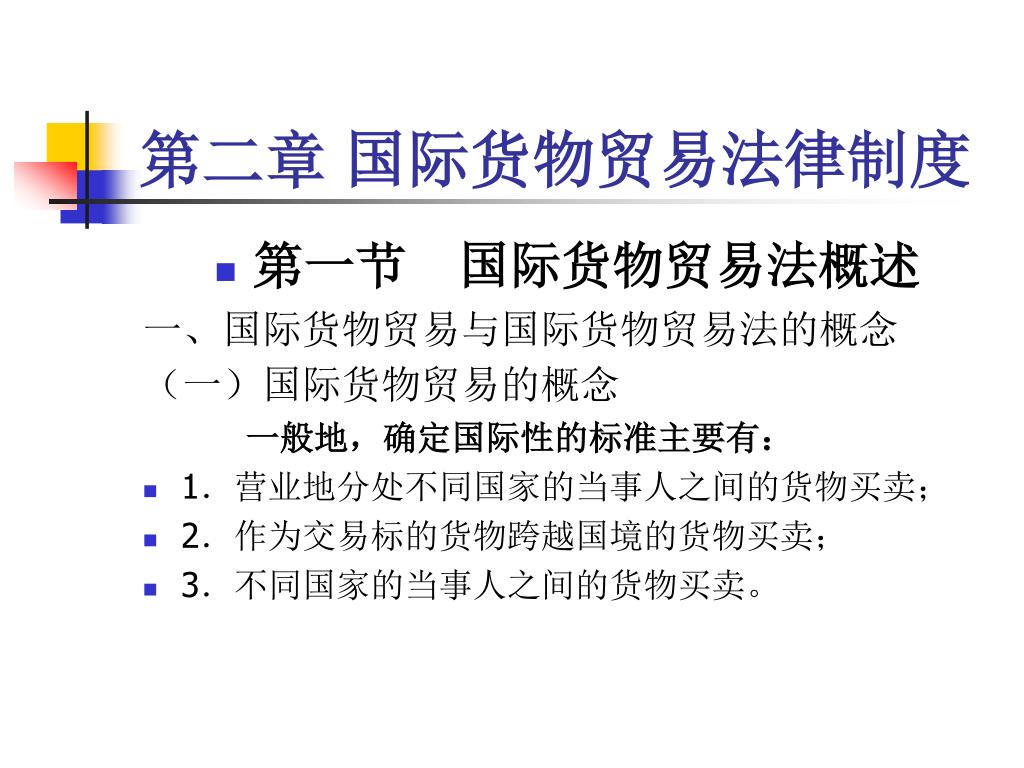 第二章 国际货物贸易法律制度

第一节　国际货物贸易法概述

一、国际货物贸易与国际货物贸易法的概念

（一）国际货物贸易的概念

一般地，确定国际性的标准主要有：

1. 营业地分处不同国家的当事人之间的货物买卖；

2. 作为交易标的货物跨越国境的货物买卖；

3. 不同国家的当事人之间的货物买卖。